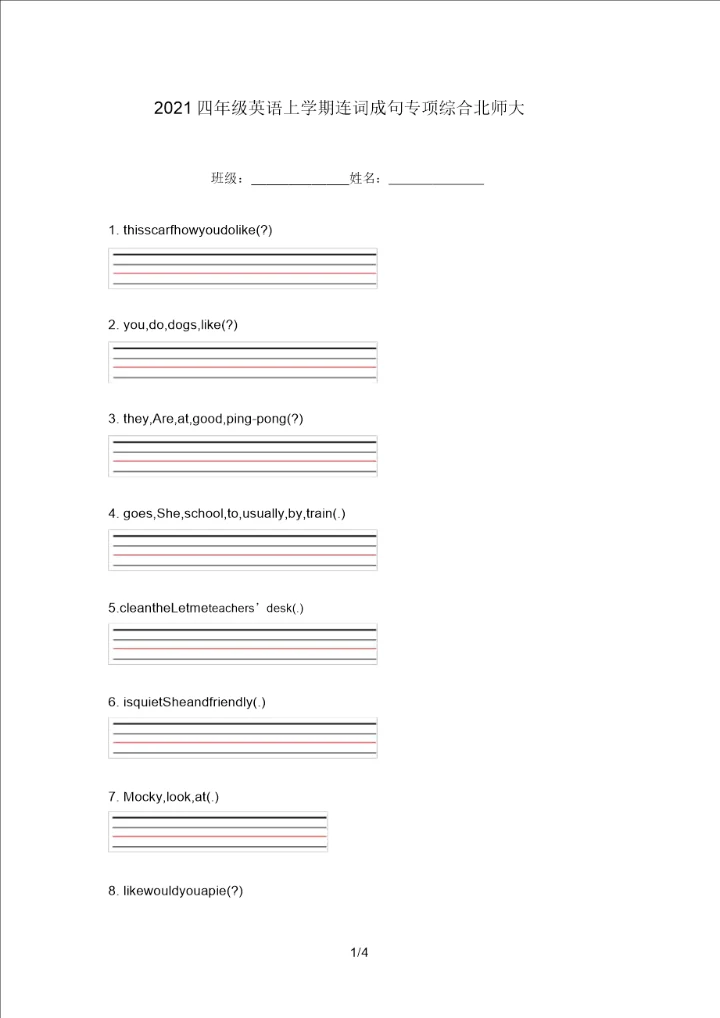 2021 四年级英语上学期连词成句专项综合北师大

班级：______________姓名：______________

1. thisscarfhowyoudolike(?)

2. you,do,dogs,like(?)

3. they,Are,at,good,ping-pong(?)

4. goes,She,school,to,usually,by,train(.)

5.cleantheLetmeteachers’desk(.)

6. isquietSheandfriendly(.)

7. Mocky,look,at(.)

8. likewouldyouapie(?)

1/4